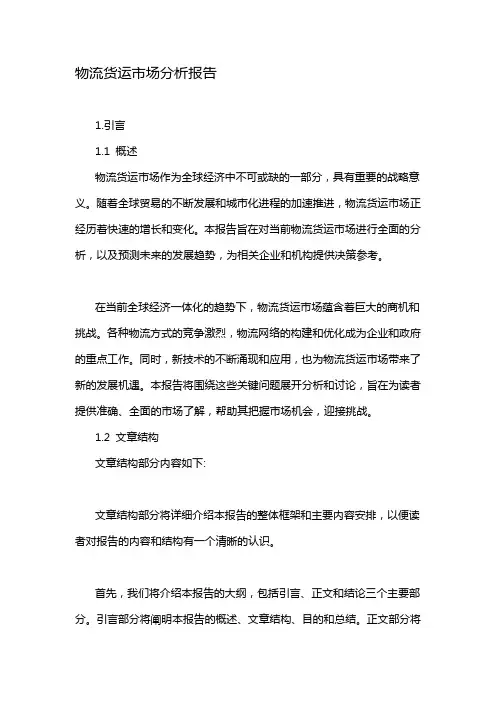 物流货运市场分析报告

1.引言

1.1 概述

物流货运市场作为全球经济中不可或缺的一部分，具有重要的战略意义。随着全球贸易的不断发展和城市化进程的加速推进，物流货运市场正经历着快速的增长和变化。本报告旨在对当前物流货运市场进行全面的分析，以及预测未来的发展趋势，为相关企业和机构提供决策参考。

在当前全球经济一体化的趋势下，物流货运市场蕴含着巨大的商机和挑战。各种物流方式的竞争激烈，物流网络的构建和优化成为企业和政府的重点工作。同时，新技术的不断涌现和应用，也为物流货运市场带来了新的发展机遇。本报告将围绕这些关键问题展开分析和讨论，旨在为读者提供准确、全面的市场了解，帮助其把握市场机会，迎接挑战。

1.2 文章结构

文章结构部分内容如下:

文章结构部分将详细介绍本报告的整体框架和主要内容安排，以便读者对报告的内容和结构有一个清晰的认识。

首先，我们将介绍本报告的大纲，包括引言、正文和结论三个主要部分。引言部分将阐明本报告的概述、文章结构、目的和总结。正文部分将